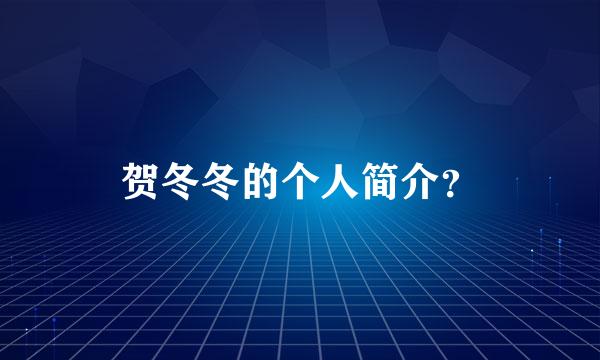 贺冬冬的个人简介？